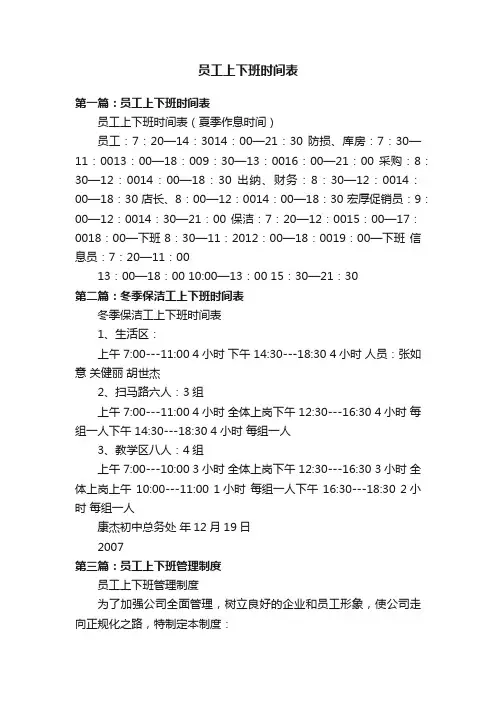 员工上下班时间表

第一篇：员工上下班时间表

员工上下班时间表（夏季作息时间）

员工：7：20—14：3014：00—21：30 防损、库房：7：30—11：0013：00—18：009：30—13：0016：00—21：00 采购：8：30—12：0014：00—18：30 出纳、财务：8：30—12：0014：00—18：30 店长、8：00—12：0014：00—18：30 宏厚促销员：9：00—12：0014：30—21：00 保洁：7：20—12：0015：00—17：0018：00—下班 8：30—11：2012：00—18：0019：00—下班 信息员：7：20—11：00

13：00—18：00 10:00—13：00 15：30—21：30

第二篇：冬季保洁工上下班时间表

冬季保洁工上下班时间表

1、生活区：

上午 7:00---11:00 4 小时 下午 14:30---18:30 4 小时 人员：张如意 关健丽 胡世杰

2、扫马路六人：3 组

上午 7:00---11:00 4 小时 全体上岗下午 12:30---16:30 4 小时 每组一人下午 14:30---18:30 4 小时 每组一人

3、教学区八人：4 组

上午 7:00---10:00 3 小时 全体上岗下午 12:30---16:30 3 小时 全体上岗上午 10:00---11:00 1 小时 每组一人下午 16:30---18:30 2 小时 每组一人

康杰初中总务处 年 12 月 19 日

2007

第三篇：员工上下班管理制度

员工上下班管理制度

为了加强公司全面管理，树立良好的企业和员工形象，使公司走向正规化之路，特制定本制度：